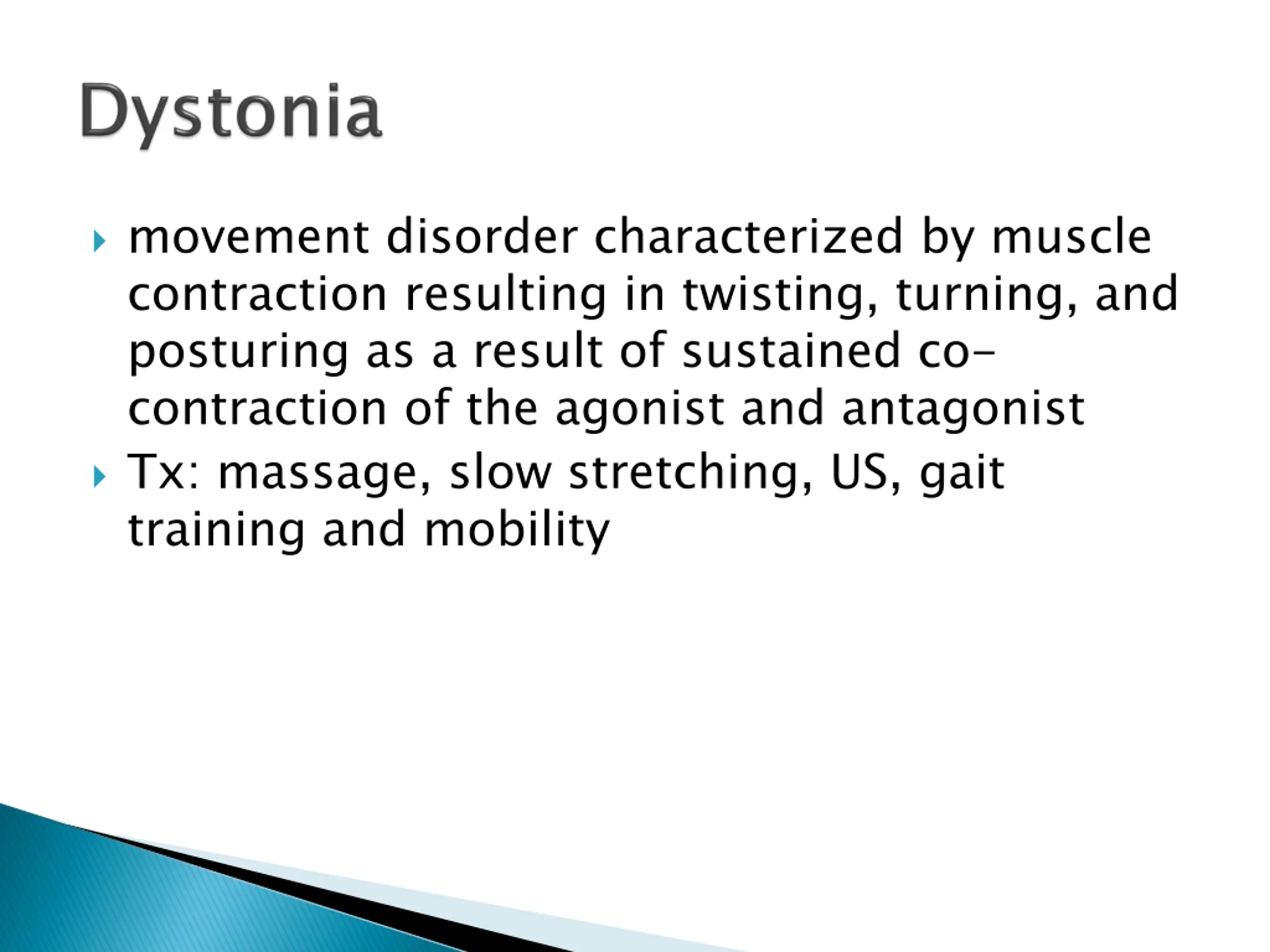 Dystonia

movement disorder characterized by muscle contraction resulting in twisting, turning, and posturing as a result of sustained co-contraction of the agonist and antagonist

Tx: massage, slow stretching, US, gait training and mobility